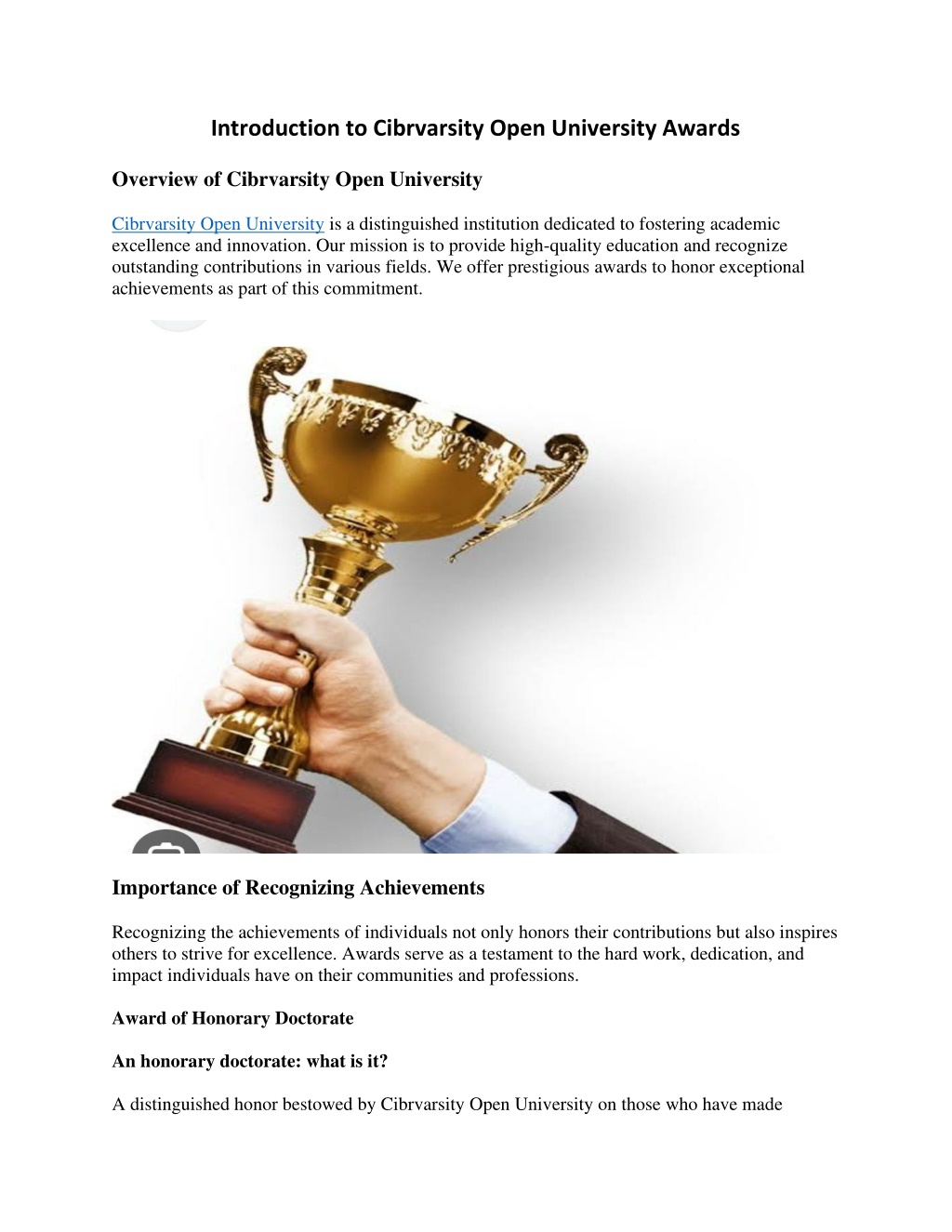 Introduction to Cibrvarsity Open University Awards

Overview of Cibrvarsity Open University

Cibrvarsity Open University is a distinguished institution dedicated to fostering academic excellence and innovation. Our mission is to provide high-quality education and recognize outstanding contributions in various fields. We offer prestigious awards to honor exceptional achievements as part of this commitment.

Importance of Recognizing Achievements

Recognizing the achievements of individuals not only honors their contributions but also inspires others to strive for excellence. Awards serve as a testament to the hard work, dedication, and impact individuals have on their communities and professions.

Award of Honorary Doctorate

An honorary doctorate: what is it?

A distinguished honor bestowed by Cibrvarsity Open University on those who have made